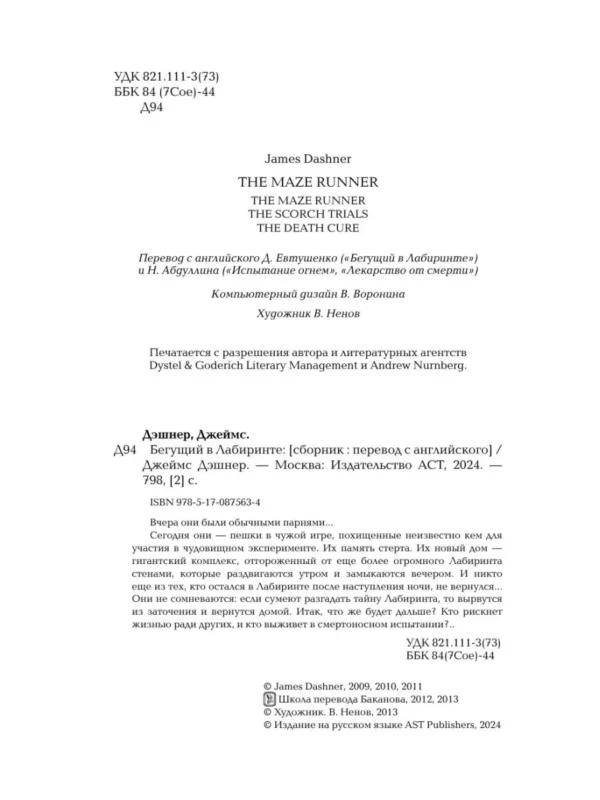 УДК 821.111-3(73)
ББК 84 (7Сое)-44
Д94

James Dashner

THE MAZE RUNNER

THE MAZE RUNNER
THE SCORCH TRIALS
THE DEATH CURE

Перевод с английского Д. Евтушенко («Бегущий в Лабиринте») и Н. Абдуллина («Испытание огнем», «Лекарство от смерти»)

Компьютерный дизайн В. Воронина

Художник В. Ненов

Печатается с разрешения автора и литературных агентств Dystel & Goderich Literary Management и Andrew Nurnberg.

Дэшнер, Джеймс.
Д94 Бегущий в Лабиринте: [сборник : перевод с английского] / Джеймс Дэшнер. — Москва: Издательство АСТ, 2024. — 798, [2] с.

ISBN 978-5-17-087563-4

Вчера они были обычными парнями...

Сегодня они — пешки в чужой игре, похищенные неизвестно кем для участия в чудовищном эксперименте. Их память стерта. Их новый дом — гигантский комплекс, отгороженный от еще более огромного Лабиринта стенами, которые раздвигаются утром и замыкаются вечером. И никто еще из тех, кто остался в Лабиринте после наступления ночи, не вернулся... Они не сомневаются: если сумеют разгадать тайну Лабиринта, то вырвутся из заточения и вернутся домой. Итак, что же будет дальше? Кто рискнет жизнью ради других, и кто выживет в смертоносном испытании?..

УДК 821.111-3(73)
ББК 84(7Сое)-44

© James Dashner, 2009, 2010, 2011
Школа перевода Баканова, 2012, 2013
© Художник. В. Ненов, 2013
© Издание на русском языке AST Publishers, 2024